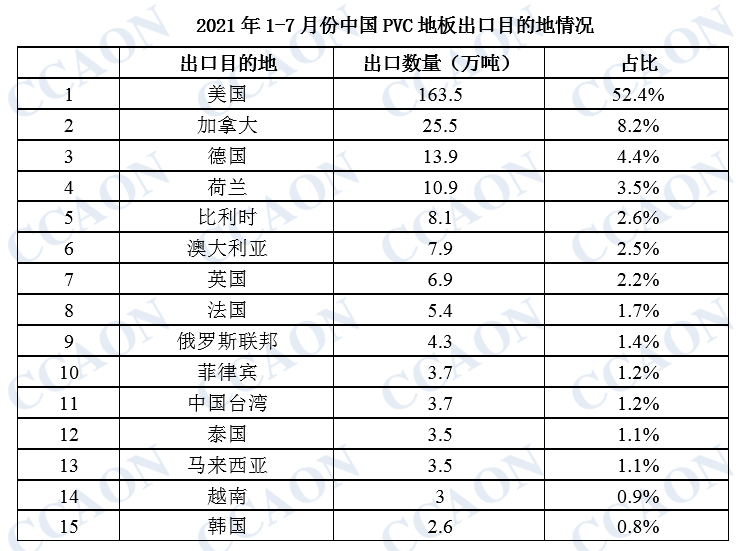 2021年1-7月份中国PVC地板出口目的地情况

|  | 出口目的地 | 出口数量（万吨） | 占比 |
|---|---|---|---|
| 1 | 美国 | 163.5 | 52.4% |
| 2 | 加拿大 | 25.5 | 8.2% |
| 3 | 德国 | 13.9 | 4.4% |
| 4 | 荷兰 | 10.9 | 3.5% |
| 5 | 比利时 | 8.1 | 2.6% |
| 6 | 澳大利亚 | 7.9 | 2.5% |
| 7 | 英国 | 6.9 | 2.2% |
| 8 | 法国 | 5.4 | 1.7% |
| 9 | 俄罗斯联邦 | 4.3 | 1.4% |
| 10 | 菲律宾 | 3.7 | 1.2% |
| 11 | 中国台湾 | 3.7 | 1.2% |
| 12 | 泰国 | 3.5 | 1.1% |
| 13 | 马来西亚 | 3.5 | 1.1% |
| 14 | 越南 | 3 | 0.9% |
| 15 | 韩国 | 2.6 | 0.8% |

CCAON